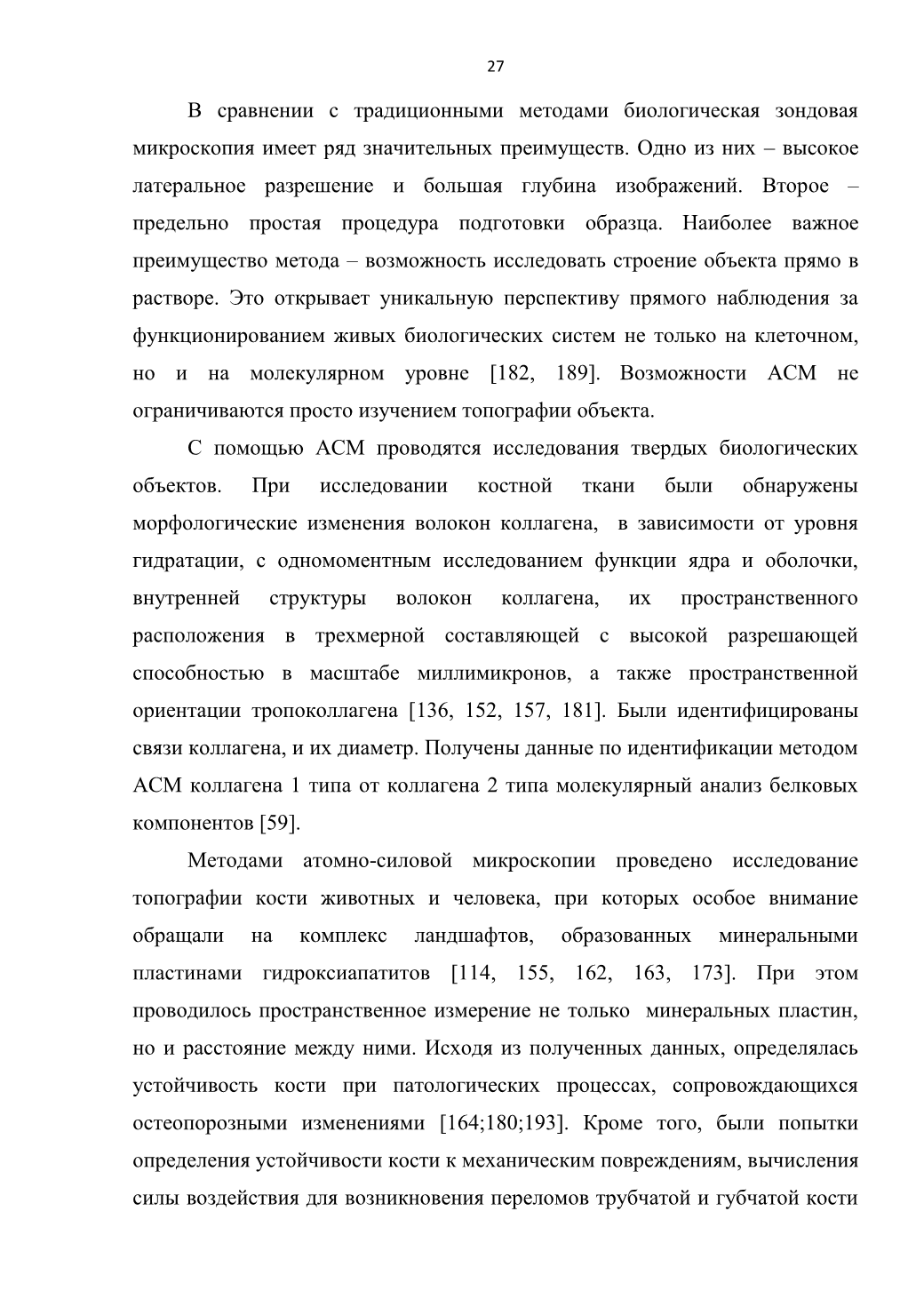 27

В сравнении с традиционными методами биологическая зондовая микроскопия имеет ряд значительных преимуществ. Одно из них – высокое латеральное разрешение и большая глубина изображений. Второе – предельно простая процедура подготовки образца. Наиболее важное преимущество метода – возможность исследовать строение объекта прямо в растворе. Это открывает уникальную перспективу прямого наблюдения за функционированием живых биологических систем не только на клеточном, но и на молекулярном уровне [182, 189]. Возможности АСМ не ограничиваются просто изучением топографии объекта.

С помощью АСМ проводятся исследования твердых биологических объектов. При исследовании костной ткани были обнаружены морфологические изменения волокон коллагена, в зависимости от уровня гидратации, с одномоментным исследованием функции ядра и оболочки, внутренней структуры волокон коллагена, их пространственного расположения в трехмерной составляющей с высокой разрешающей способностью в масштабе миллимикронов, а также пространственной ориентации тропоколлагена [136, 152, 157, 181]. Были идентифицированы связи коллагена, и их диаметр. Получены данные по идентификации методом АСМ коллагена 1 типа от коллагена 2 типа молекулярный анализ белковых компонентов [59].

Методами атомно-силовой микроскопии проведено исследование топографии кости животных и человека, при которых особое внимание обращали на комплекс ландшафтов, образованных минеральными пластинами гидроксиапатитов [114, 155, 162, 163, 173]. При этом проводилось пространственное измерение не только минеральных пластин, но и расстояние между ними. Исходя из полученных данных, определялась устойчивость кости при патологических процессах, сопровождающихся остеопорозными изменениями [164;180;193]. Кроме того, были попытки определения устойчивости кости к механическим повреждениям, вычисления силы воздействия для возникновения переломов трубчатой и губчатой кости